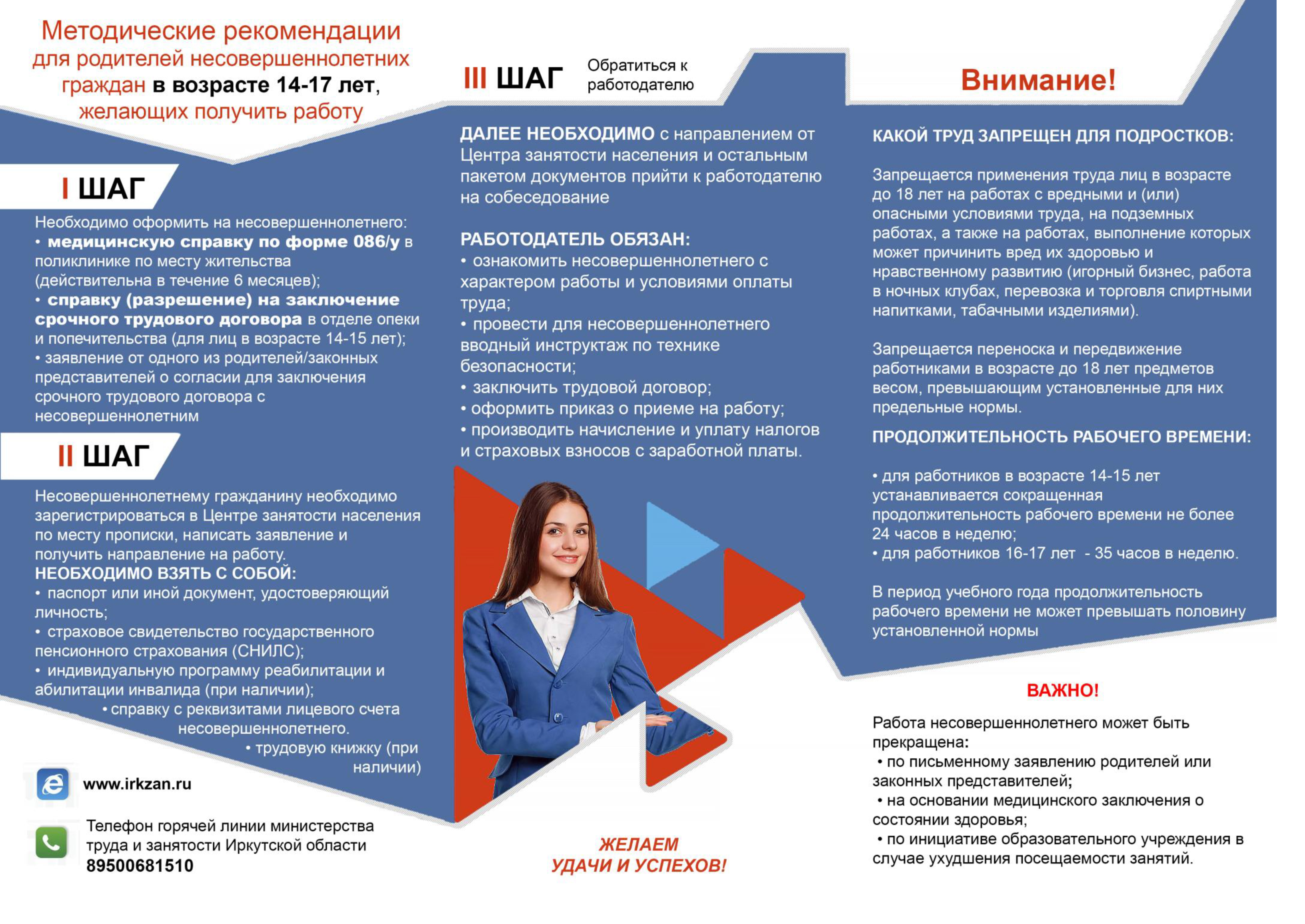 Методические рекомендации для родителей несовершеннолетних граждан в возрасте 14-17 лет, желающих получить работу

I ШАГ

Необходимо оформить на несовершеннолетнего:
• медицинскую справку по форме 086/у в поликлинике по месту жительства (действительна в течение 6 месяцев);
• справку (разрешение) на заключение срочного трудового договора в отделе опеки и попечительства (для лиц в возрасте 14-15 лет);
• заявление от одного из родителей/законных представителей о согласии для заключения срочного трудового договора с несовершеннолетним

II ШАГ

Несовершеннолетнему гражданину необходимо зарегистрироваться в Центре занятости населения по месту прописки, написать заявление и получить направление на работу.
НЕОБХОДИМО ВЗЯТЬ С СОБОЙ:
• паспорт или иной документ, удостоверяющий личность;
• страховое свидетельство государственного пенсионного страхования (СНИЛС);
• индивидуальную программу реабилитации и абилитации инвалида (при наличии);
• справку с реквизитами лицевого счета несовершеннолетнего.
• трудовую книжку (при наличии)

www.irkzan.ru

Телефон горячей линии министерства труда и занятости Иркутской области
89500681510

III ШАГ Обратиться к работодателю

ДАЛЕЕ НЕОБХОДИМО с направлением от Центра занятости населения и остальным пакетом документов прийти к работодателю на собеседование

РАБОТОДАТЕЛЬ ОБЯЗАН:
• ознакомить несовершеннолетнего с характером работы и условиями оплаты труда;
• провести для несовершеннолетнего вводный инструктаж по технике безопасности;
• заключить трудовой договор;
• оформить приказ о приеме на работу;
• производить начисление и уплату налогов и страховых взносов с заработной платы.

ЖЕЛАЕМ УДАЧИ И УСПЕХОВ!

Внимание!

КАКОЙ ТРУД ЗАПРЕЩЕН ДЛЯ ПОДРОСТКОВ:

Запрещается применения труда лиц в возрасте до 18 лет на работах с вредными и (или) опасными условиями труда, на подземных работах, а также на работах, выполнение которых может причинить вред их здоровью и нравственному развитию (игорный бизнес, работа в ночных клубах, перевозка и торговля спиртными напитками, табачными изделиями).

Запрещается переноска и передвижение работниками в возрасте до 18 лет предметов весом, превышающим установленные для них предельные нормы.

ПРОДОЛЖИТЕЛЬНОСТЬ РАБОЧЕГО ВРЕМЕНИ:

• для работников в возрасте 14-15 лет устанавливается сокращенная продолжительность рабочего времени не более 24 часов в неделю;
• для работников 16-17 лет - 35 часов в неделю.

В период учебного года продолжительность рабочего времени не может превышать половину установленной нормы

ВАЖНО!

Работа несовершеннолетнего может быть прекращена:
• по письменному заявлению родителей или законных представителей;
• на основании медицинского заключения о состоянии здоровья;
• по инициативе образовательного учреждения в случае ухудшения посещаемости занятий.